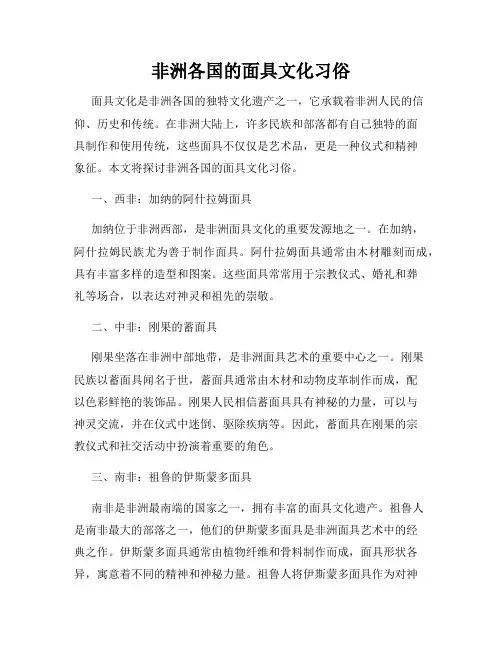 非洲各国的面具文化习俗

面具文化是非洲各国的独特文化遗产之一，它承载着非洲人民的信仰、历史和传统。在非洲大陆上，许多民族和部落都有自己独特的面具制作和使用传统，这些面具不仅仅是艺术品，更是一种仪式和精神象征。本文将探讨非洲各国的面具文化习俗。

一、西非：加纳的阿什拉姆面具

加纳位于非洲西部，是非洲面具文化的重要发源地之一。在加纳，阿什拉姆民族尤为善于制作面具。阿什拉姆面具通常由木材雕刻而成，具有丰富多样的造型和图案。这些面具常常用于宗教仪式、婚礼和葬礼等场合，以表达对神灵和祖先的崇敬。

二、中非：刚果的蓄面具

刚果坐落在非洲中部地带，是非洲面具艺术的重要中心之一。刚果民族以蓄面具闻名于世，蓄面具通常由木材和动物皮革制作而成，配以色彩鲜艳的装饰品。刚果人民相信蓄面具具有神秘的力量，可以与神灵交流，并在仪式中迷倒、驱除疾病等。因此，蓄面具在刚果的宗教仪式和社交活动中扮演着重要的角色。

三、南非：祖鲁的伊斯蒙多面具

南非是非洲最南端的国家之一，拥有丰富的面具文化遗产。祖鲁人是南非最大的部落之一，他们的伊斯蒙多面具是非洲面具艺术中的经典之作。伊斯蒙多面具通常由植物纤维和骨料制作而成，面具形状各异，寓意着不同的精神和神秘力量。祖鲁人将伊斯蒙多面具作为对神